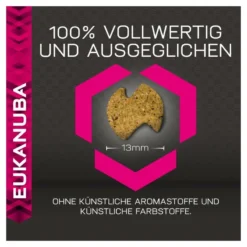 EUKANUBA

100% VOLLWERTIG UND AUSGEGLICHEN

13mm

OHNE KÜNSTLICHE AROMASTOFFE UND KÜNSTLICHE FARBSTOFFE.